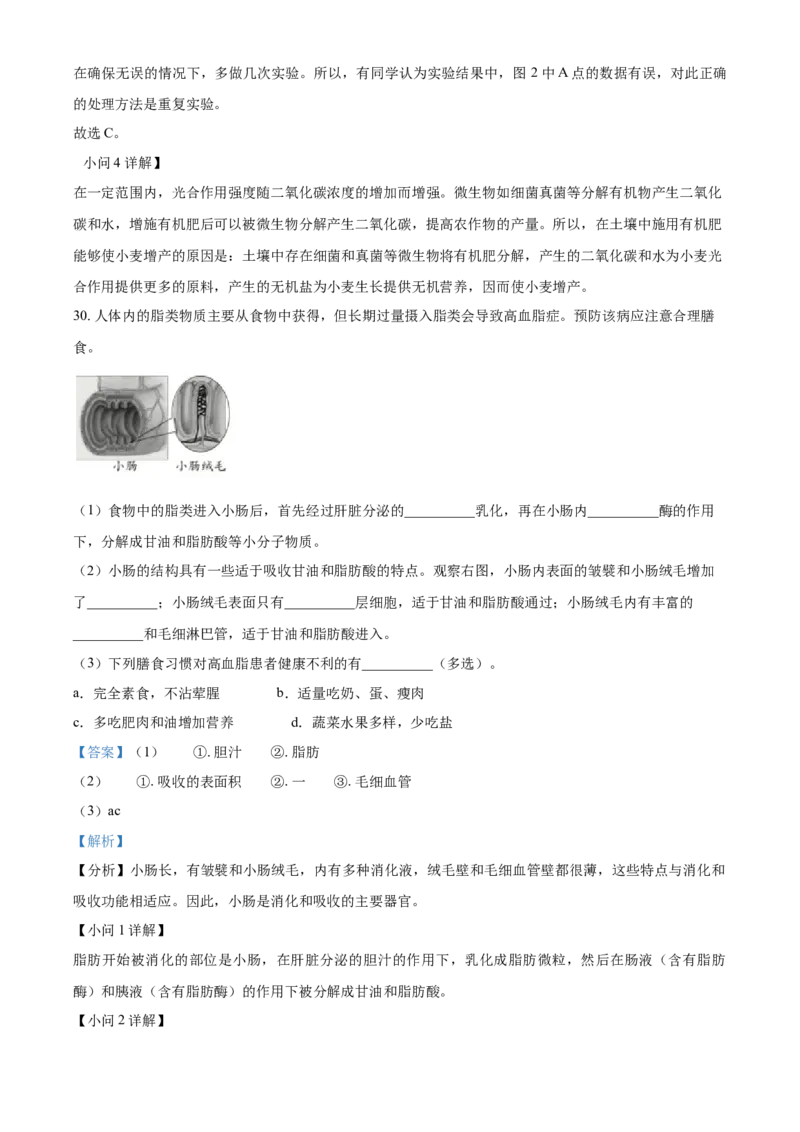 在确保无误的情况下，多做几次实验。所以，有同学认为实验结果中，图 2 中 A 点的数据有误，对此正确的处理方法是重复实验。
故选 C。
小问 4 详解】
在一定范围内，光合作用强度随二氧化碳浓度的增加而增强。微生物如细菌真菌等分解有机物产生二氧化碳和水，增施有机肥后可以被微生物分解产生二氧化碳，提高农作物的产量。所以，在土壤中施用有机肥能够使小麦增产的原因是：土壤中存在细菌和真菌等微生物将有机肥分解，产生的二氧化碳和水为小麦光合作用提供更多的原料，产生的无机盐为小麦生长提供无机营养，因而使小麦增产。
30. 人体内的脂类物质主要从食物中获得，但长期过量摄入脂类会导致高血脂症。预防该病应注意合理膳食。

小肠　小肠绒毛

（1）食物中的脂类进入小肠后，首先经过肝脏分泌的__________乳化，再在小肠内__________酶的作用下，分解成甘油和脂肪酸等小分子物质。
（2）小肠的结构具有一些适于吸收甘油和脂肪酸的特点。观察右图，小肠内表面的皱襞和小肠绒毛增加了__________；小肠绒毛表面只有__________层细胞，适于甘油和脂肪酸通过；小肠绒毛内有丰富的__________和毛细淋巴管，适于甘油和脂肪酸进入。
（3）下列膳食习惯对高血脂患者健康不利的有__________（多选）。
a. 完全素食，不沾荤腥　　b. 适量吃奶、蛋、瘦肉
c. 多吃肥肉和油增加营养　　d. 蔬菜水果多样，少吃盐
【答案】（1）　①. 胆汁　②. 脂肪
（2）　①. 吸收的表面积　②. 一　③. 毛细血管
（3）ac
【解析】
【分析】小肠长，有皱襞和小肠绒毛，内有多种消化液，绒毛壁和毛细血管壁都很薄，这些特点与消化和吸收功能相适应。因此，小肠是消化和吸收的主要器官。
【小问 1 详解】
脂肪开始被消化的部位是小肠，在肝脏分泌的胆汁的作用下，乳化成脂肪微粒，然后在肠液（含有脂肪酶）和胰液（含有脂肪酶）的作用下被分解成甘油和脂肪酸。
【小问 2 详解】